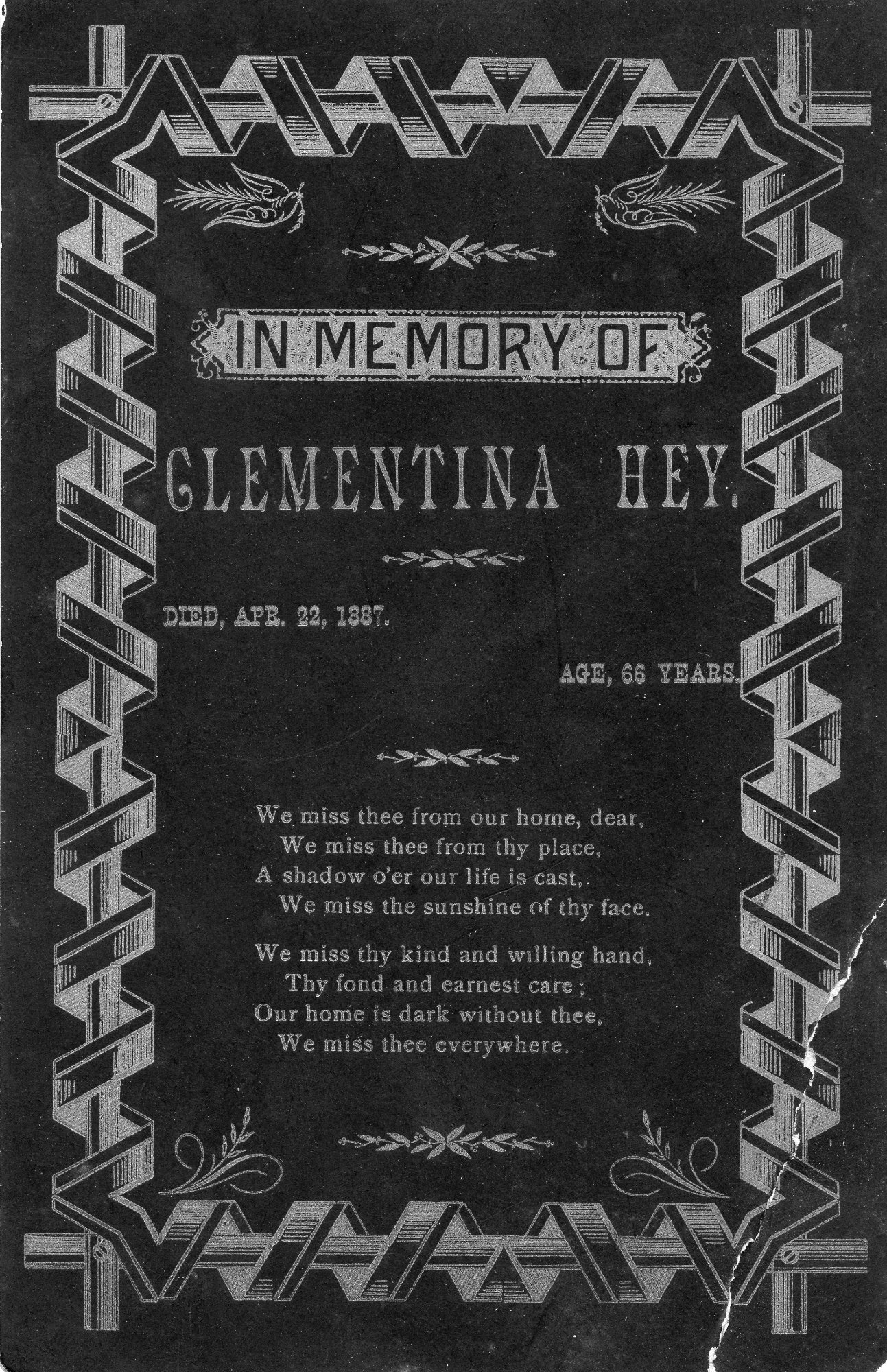 IN MEMORY OF

CLEMENTINA HEY.

DIED, APR. 22, 1887.

AGE, 66 YEARS.

We miss thee from our home, dear,
We miss thee from thy place,
A shadow o'er our life is cast,
We miss the sunshine of thy face.

We miss thy kind and willing hand,
Thy fond and earnest care;
Our home is dark without thee,
We miss thee everywhere.